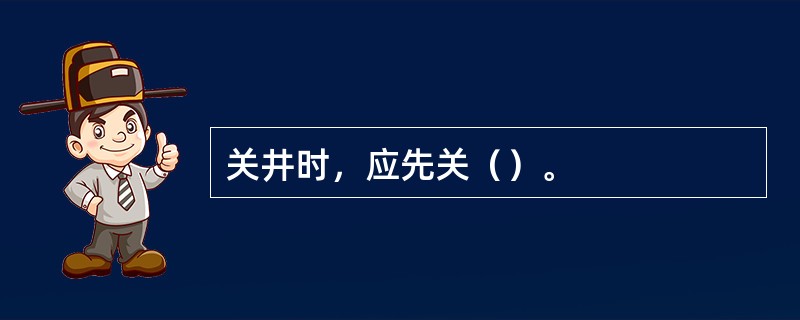 关井时，应先关（）。